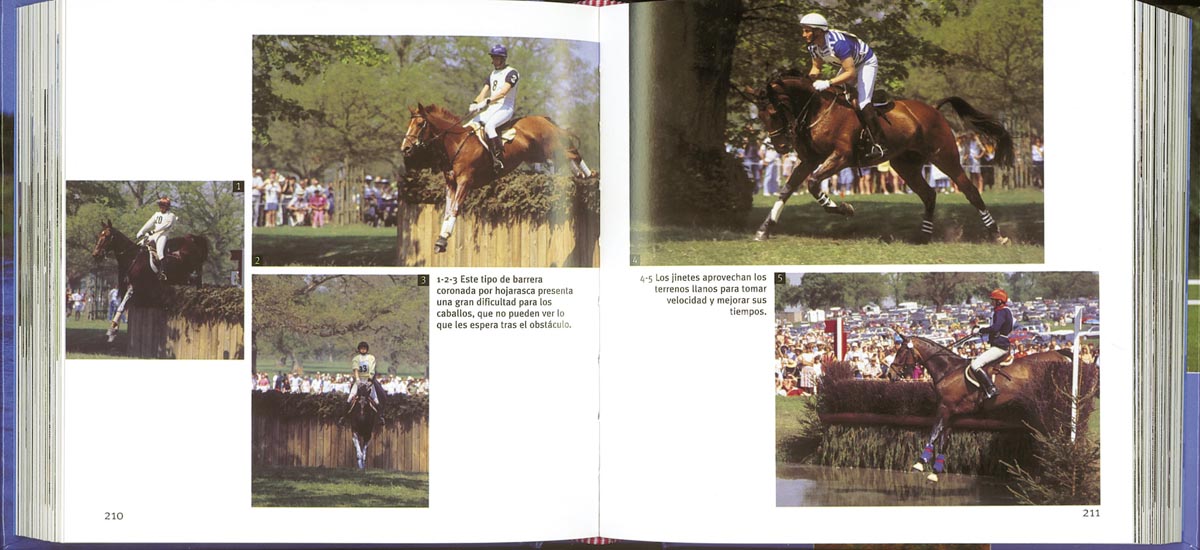 1

2

3

1-2-3 Este tipo de barrera coronada por hojarasca presenta una gran dificultad para los caballos, que no pueden ver lo que les espera tras el obstáculo.

210

4

4-5 Los jinetes aprovechan los terrenos llanos para tomar velocidad y mejorar sus tiempos.

5

211